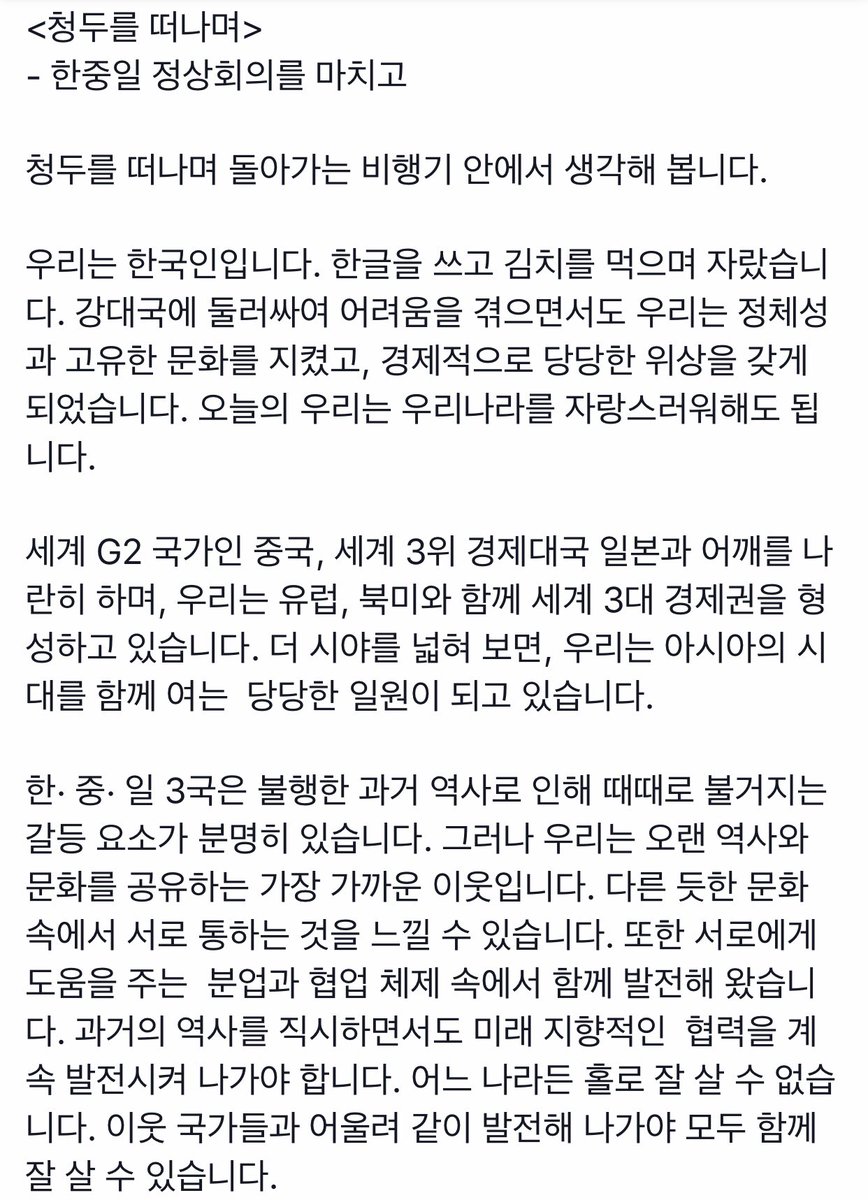 <청두를 떠나며>
- 한중일 정상회의를 마치고

청두를 떠나며 돌아가는 비행기 안에서 생각해 봅니다.

우리는 한국인입니다. 한글을 쓰고 김치를 먹으며 자랐습니다. 강대국에 둘러싸여 어려움을 겪으면서도 우리는 정체성과 고유한 문화를 지켰고, 경제적으로 당당한 위상을 갖게 되었습니다. 오늘의 우리는 우리나라를 자랑스러워해도 됩니다.

세계 G2 국가인 중국, 세계 3위 경제대국 일본과 어깨를 나란히 하며, 우리는 유럽, 북미와 함께 세계 3대 경제권을 형성하고 있습니다. 더 시야를 넓혀 보면, 우리는 아시아의 시대를 함께 여는 당당한 일원이 되고 있습니다.

한· 중· 일 3국은 불행한 과거 역사로 인해 때때로 불거지는 갈등 요소가 분명히 있습니다. 그러나 우리는 오랜 역사와 문화를 공유하는 가장 가까운 이웃입니다. 다른 듯한 문화 속에서 서로 통하는 것을 느낄 수 있습니다. 또한 서로에게 도움을 주는 분업과 협업 체제 속에서 함께 발전해 왔습니다. 과거의 역사를 직시하면서도 미래 지향적인 협력을 계속 발전시켜 나가야 합니다. 어느 나라든 홀로 잘 살 수 없습니다. 이웃 국가들과 어울려 같이 발전해 나가야 모두 함께 잘 살 수 있습니다.